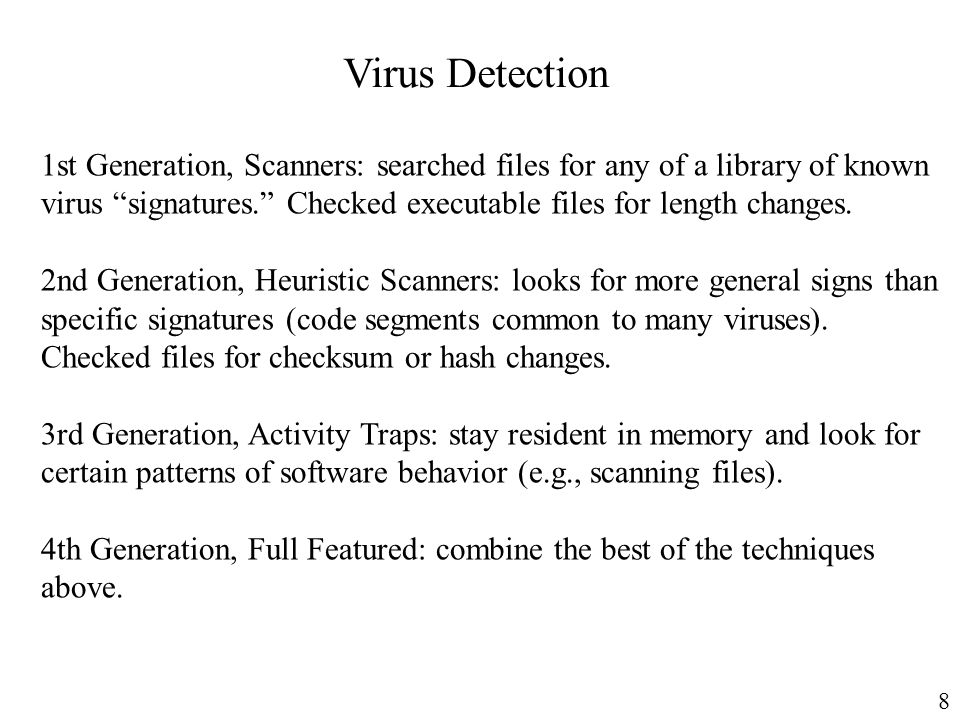 Virus Detection

1st Generation, Scanners: searched files for any of a library of known virus “signatures.” Checked executable files for length changes.

2nd Generation, Heuristic Scanners: looks for more general signs than specific signatures (code segments common to many viruses). Checked files for checksum or hash changes.

3rd Generation, Activity Traps: stay resident in memory and look for certain patterns of software behavior (e.g., scanning files).

4th Generation, Full Featured: combine the best of the techniques above.

8